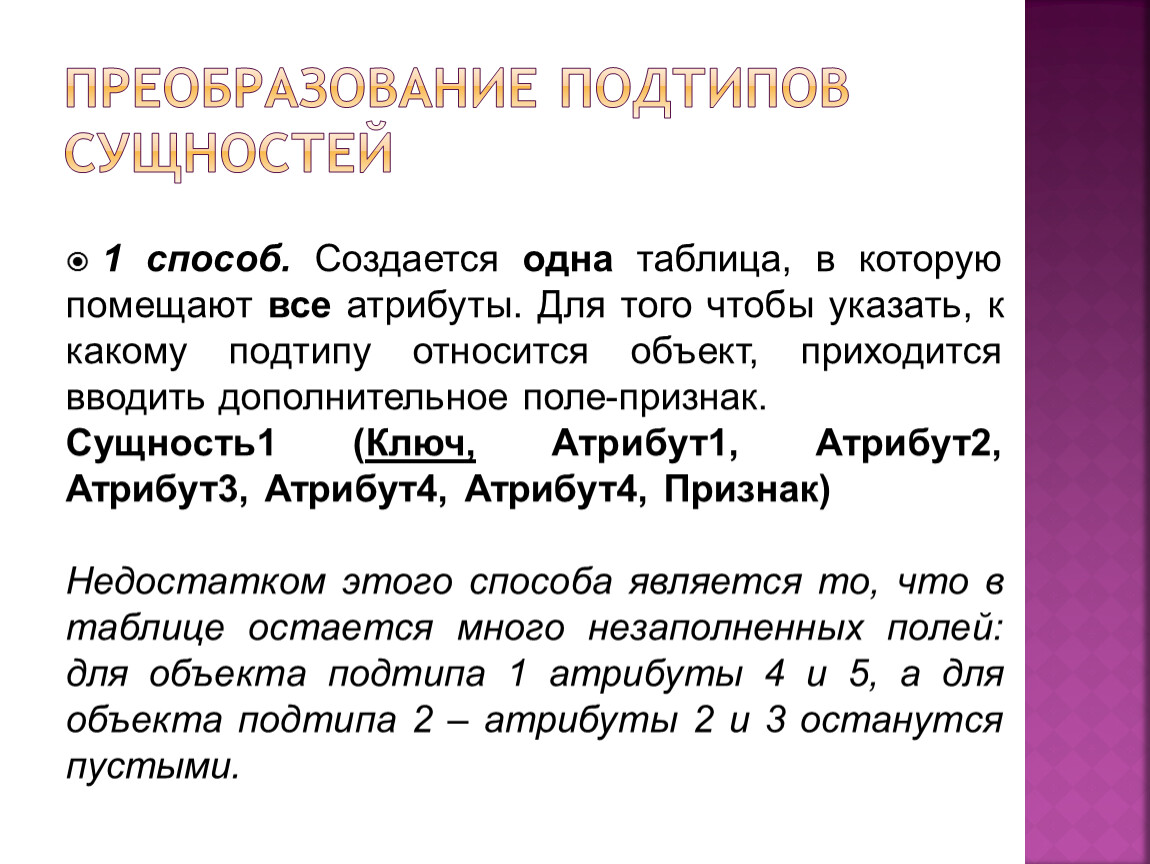 ПРЕОБРАЗОВАНИЕ ПОДТИПОВ СУЩНОСТЕЙ

1 способ. Создается одна таблица, в которую помещают все атрибуты. Для того чтобы указать, к какому подтипу относится объект, приходится вводить дополнительное поле-признак.
Сущность1 (Ключ, Атрибут1, Атрибут2, Атрибут3, Атрибут4, Атрибут4, Признак)

Недостатком этого способа является то, что в таблице остается много незаполненных полей: для объекта подтипа 1 атрибуты 4 и 5, а для объекта подтипа 2 – атрибуты 2 и 3 останутся пустыми.